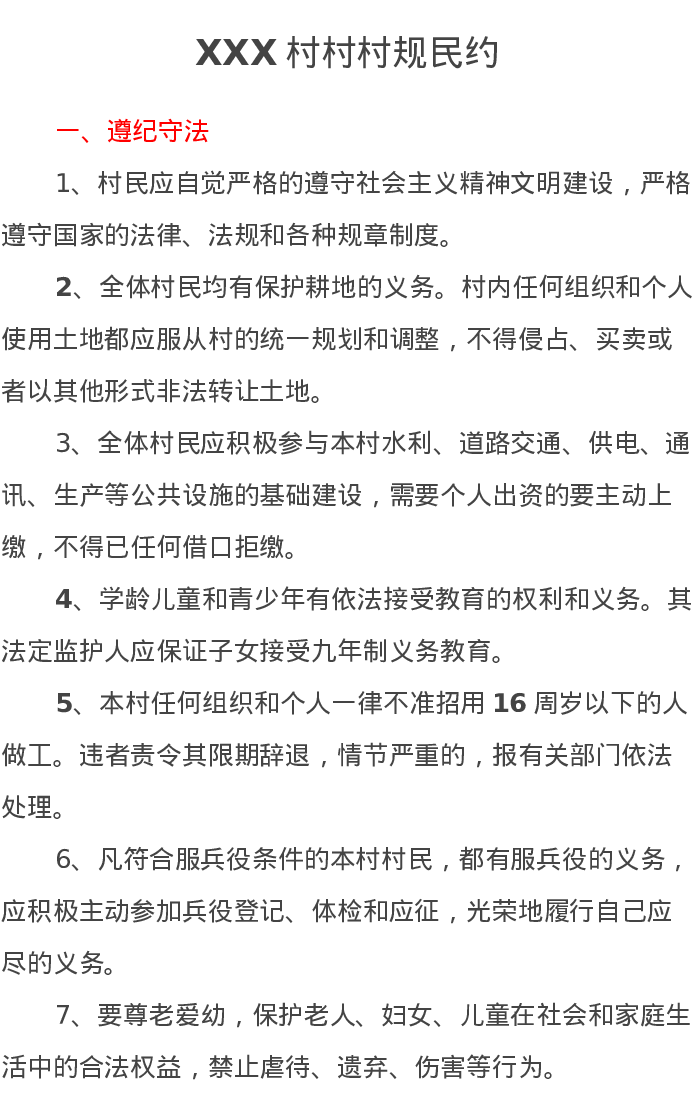 XXX 村村村规民约

一、遵纪守法

1、村民应自觉严格的遵守社会主义精神文明建设，严格遵守国家的法律、法规和各种规章制度。

2、全体村民均有保护耕地的义务。村内任何组织和个人使用土地都应服从村的统一规划和调整，不得侵占、买卖或者以其他形式非法转让土地。

3、全体村民应积极参与本村水利、道路交通、供电、通讯、生产等公共设施的基础建设，需要个人出资的要主动上缴，不得已任何借口拒缴。

4、学龄儿童和青少年有依法接受教育的权利和义务。其法定监护人应保证子女接受九年制义务教育。

5、本村任何组织和个人一律不准招用 16 周岁以下的人做工。违者责令其限期辞退，情节严重的，报有关部门依法处理。

6、凡符合服兵役条件的本村村民，都有服兵役的义务，应积极主动参加兵役登记、体检和应征，光荣地履行自己应尽的义务。

7、要尊老爱幼，保护老人、妇女、儿童在社会和家庭生活中的合法权益，禁止虐待、遗弃、伤害等行为。